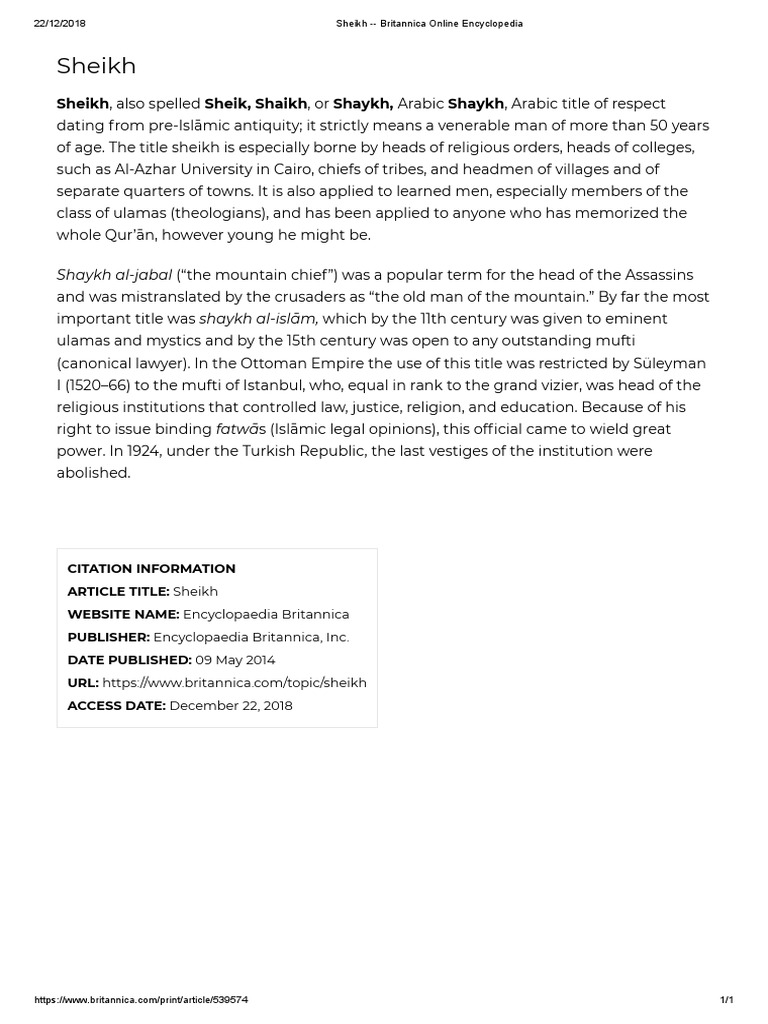 22/12/2018 Sheikh -- Britannica Online Encyclopedia

Sheikh

Sheikh, also spelled Sheik, Shaikh, or Shaykh, Arabic Shaykh, Arabic title of respect dating from pre-Islāmic antiquity; it strictly means a venerable man of more than 50 years of age. The title sheikh is especially borne by heads of religious orders, heads of colleges, such as Al-Azhar University in Cairo, chiefs of tribes, and headmen of villages and of separate quarters of towns. It is also applied to learned men, especially members of the class of ulamas (theologians), and has been applied to anyone who has memorized the whole Qur'ān, however young he might be.

Shaykh al-jabal ("the mountain chief") was a popular term for the head of the Assassins and was mistranslated by the crusaders as "the old man of the mountain." By far the most important title was shaykh al-islām, which by the 11th century was given to eminent ulamas and mystics and by the 15th century was open to any outstanding mufti (canonical lawyer). In the Ottoman Empire the use of this title was restricted by Süleyman I (1520–66) to the mufti of Istanbul, who, equal in rank to the grand vizier, was head of the religious institutions that controlled law, justice, religion, and education. Because of his right to issue binding fatwās (Islāmic legal opinions), this official came to wield great power. In 1924, under the Turkish Republic, the last vestiges of the institution were abolished.

CITATION INFORMATION
ARTICLE TITLE: Sheikh
WEBSITE NAME: Encyclopaedia Britannica
PUBLISHER: Encyclopaedia Britannica, Inc.
DATE PUBLISHED: 09 May 2014
URL: https://www.britannica.com/topic/sheikh
ACCESS DATE: December 22, 2018

https://www.britannica.com/print/article/539574 1/1